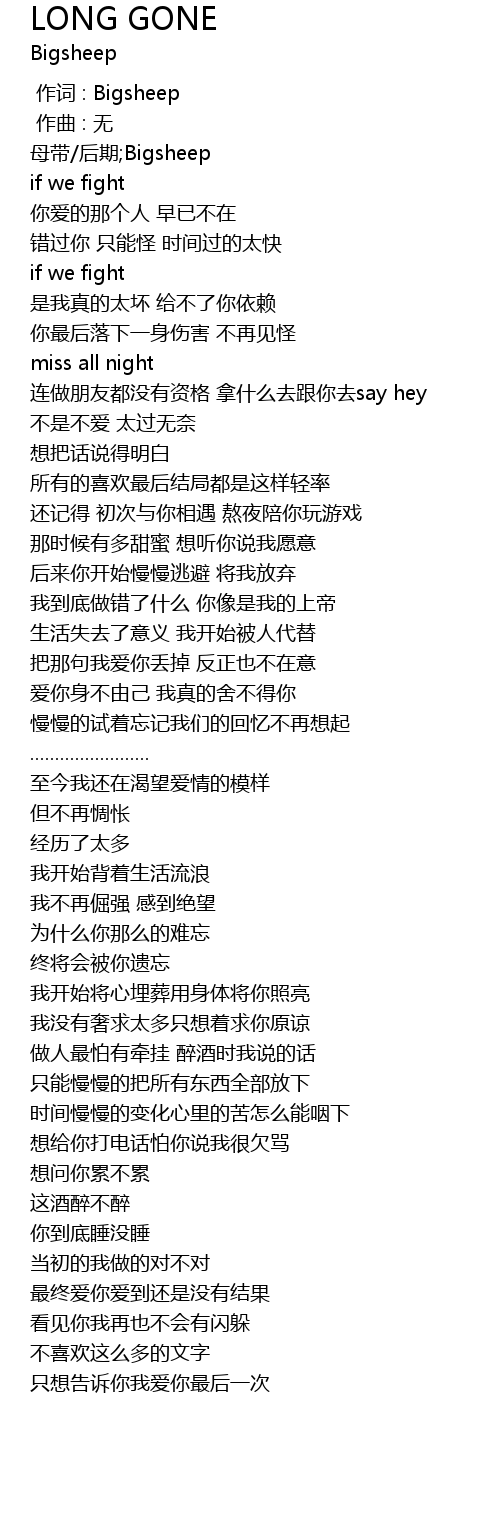 LONG GONE
Bigsheep

作词 : Bigsheep
作曲 : 无
母带/后期;Bigsheep
if we fight
你爱的那个人 早已不在
错过你 只能怪 时间过的太快
if we fight
是我真的太坏 给不了你依赖
你最后落下一身伤害 不再见怪
miss all night
连做朋友都没有资格 拿什么去跟你去say hey
不是不爱 太过无奈
想把话说得明白
所有的喜欢最后结局都是这样轻率
还记得 初次与你相遇 熬夜陪你玩游戏
那时候有多甜蜜 想听你说我愿意
后来你开始慢慢逃避 将我放弃
我到底做错了什么 你像是我的上帝
生活失去了意义 我开始被人代替
把那句我爱你丢掉 反正也不在意
爱你身不由己 我真的舍不得你
慢慢的试着忘记我们的回忆不再想起
........................
至今我还在渴望爱情的模样
但不再惆怅
经历了太多
我开始背着生活流浪
我不再倔强 感到绝望
为什么你那么的难忘
终将会被你遗忘
我开始将心埋葬用身体将你照亮
我没有奢求太多只想着求你原谅
做人最怕有牵挂 醉酒时我说的话
只能慢慢的把所有东西全部放下
时间慢慢的变化心里的苦怎么能咽下
想给你打电话怕你说我很欠骂
想问你累不累
这酒醉不醉
你到底睡没睡
当初的我做的对不对
最终爱你爱到还是没有结果
看见你我再也不会有闪躲
不喜欢这么多的文字
只想告诉你我爱你最后一次